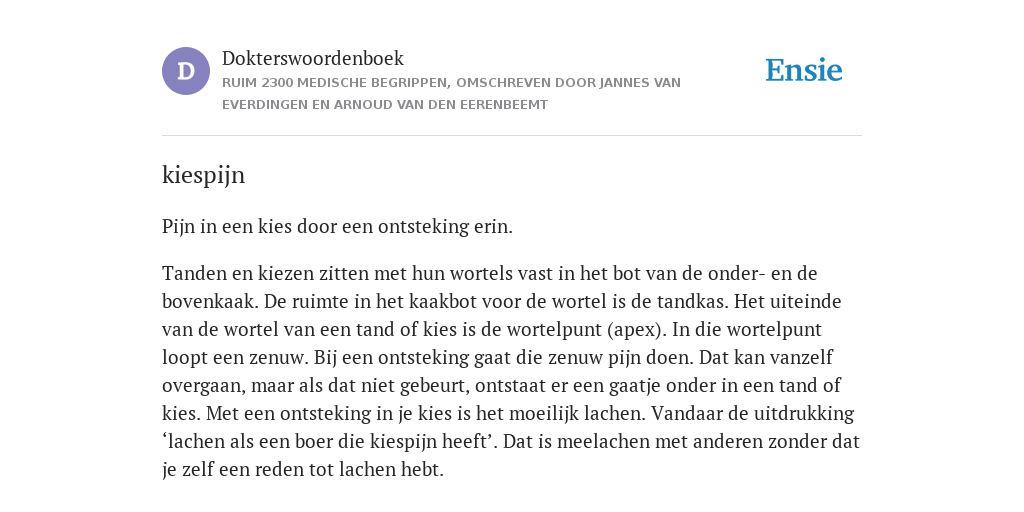 D

Dokterswoordenboek
RUIM 2300 MEDISCHE BEGRIPPEN, OMSCHREVEN DOOR JANNES VAN EVERDINGEN EN ARNOUD VAN DEN EERENBEEMT

Ensie

kiespijn

Pijn in een kies door een ontsteking erin.

Tanden en kiezen zitten met hun wortels vast in het bot van de onder- en de bovenkaak. De ruimte in het kaakbot voor de wortel is de tandkas. Het uiteinde van de wortel van een tand of kies is de wortelpunt (apex). In die wortelpunt loopt een zenuw. Bij een ontsteking gaat die zenuw pijn doen. Dat kan vanzelf overgaan, maar als dat niet gebeurt, ontstaat er een gaatje onder in een tand of kies. Met een ontsteking in je kies is het moeilijk lachen. Vandaar de uitdrukking ‘lachen als een boer die kiespijn heeft’. Dat is meelachen met anderen zonder dat je zelf een reden tot lachen hebt.